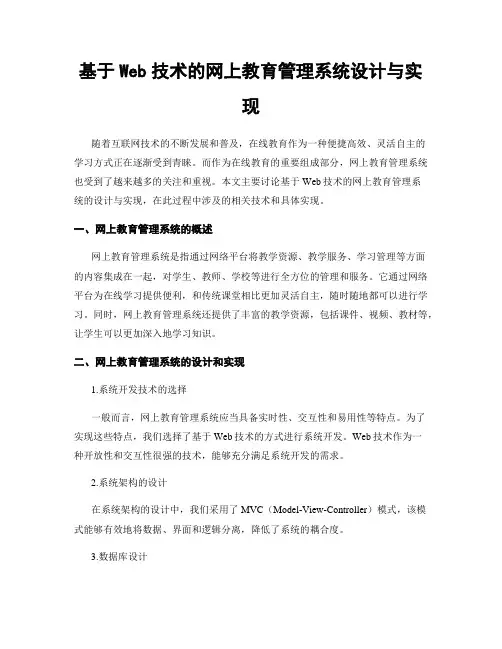 基于 Web 技术的网上教育管理系统设计与实现

随着互联网技术的不断发展和普及，在线教育作为一种便捷高效、灵活自主的学习方式正在逐渐受到青睐。而作为在线教育的重要组成部分，网上教育管理系统也受到了越来越多的关注和重视。本文主要讨论基于 Web 技术的网上教育管理系统的设计与实现，在此过程中涉及的相关技术和具体实现。

一、网上教育管理系统的概述

网上教育管理系统是指通过网络平台将教学资源、教学服务、学习管理等方面的内容集成在一起，对学生、教师、学校等进行全方位的管理和服务。它通过网络平台为在线学习提供便利，和传统课堂相比更加灵活自主，随时随地都可以进行学习。同时，网上教育管理系统还提供了丰富的教学资源，包括课件、视频、教材等，让学生可以更加深入地学习知识。

二、网上教育管理系统的设计和实现

1.系统开发技术的选择

一般而言，网上教育管理系统应当具备实时性、交互性和易用性等特点。为了实现这些特点，我们选择了基于 Web 技术的方式进行系统开发。Web 技术作为一种开放性和交互性很强的技术，能够充分满足系统开发的需求。

2.系统架构的设计

在系统架构的设计中，我们采用了 MVC（Model-View-Controller）模式，该模式能够有效地将数据、界面和逻辑分离，降低了系统的耦合度。

3.数据库设计